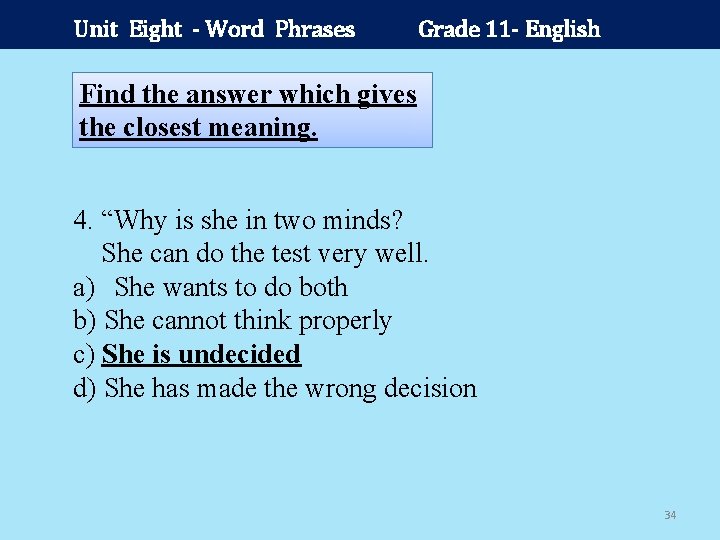 Unit Eight - Word Phrases Grade 11- English

Find the answer which gives the closest meaning.

4. "Why is she in two minds?
She can do the test very well.
a) She wants to do both
b) She cannot think properly
c) She is undecided
d) She has made the wrong decision

34